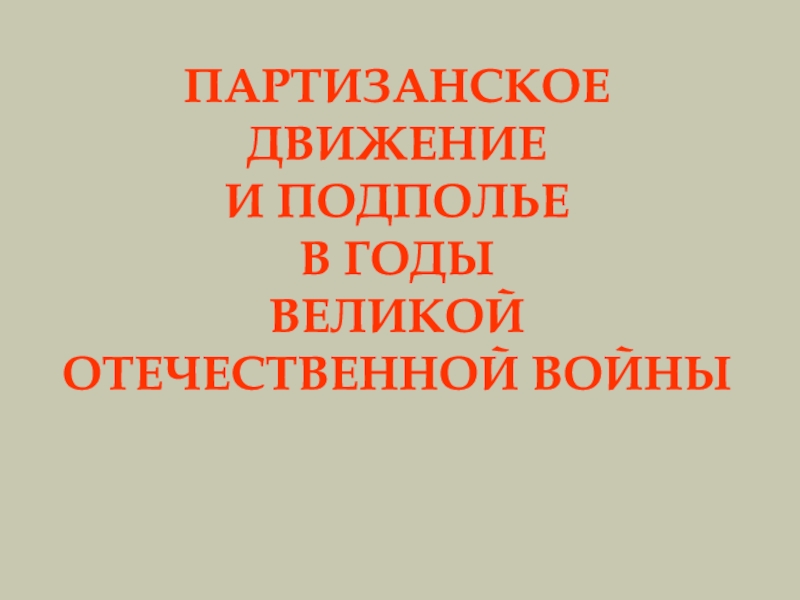 ПАРТИЗАНСКОЕ ДВИЖЕНИЕ И ПОДПОЛЬЕ В ГОДЫ ВЕЛИКОЙ ОТЕЧЕСТВЕННОЙ ВОЙНЫ